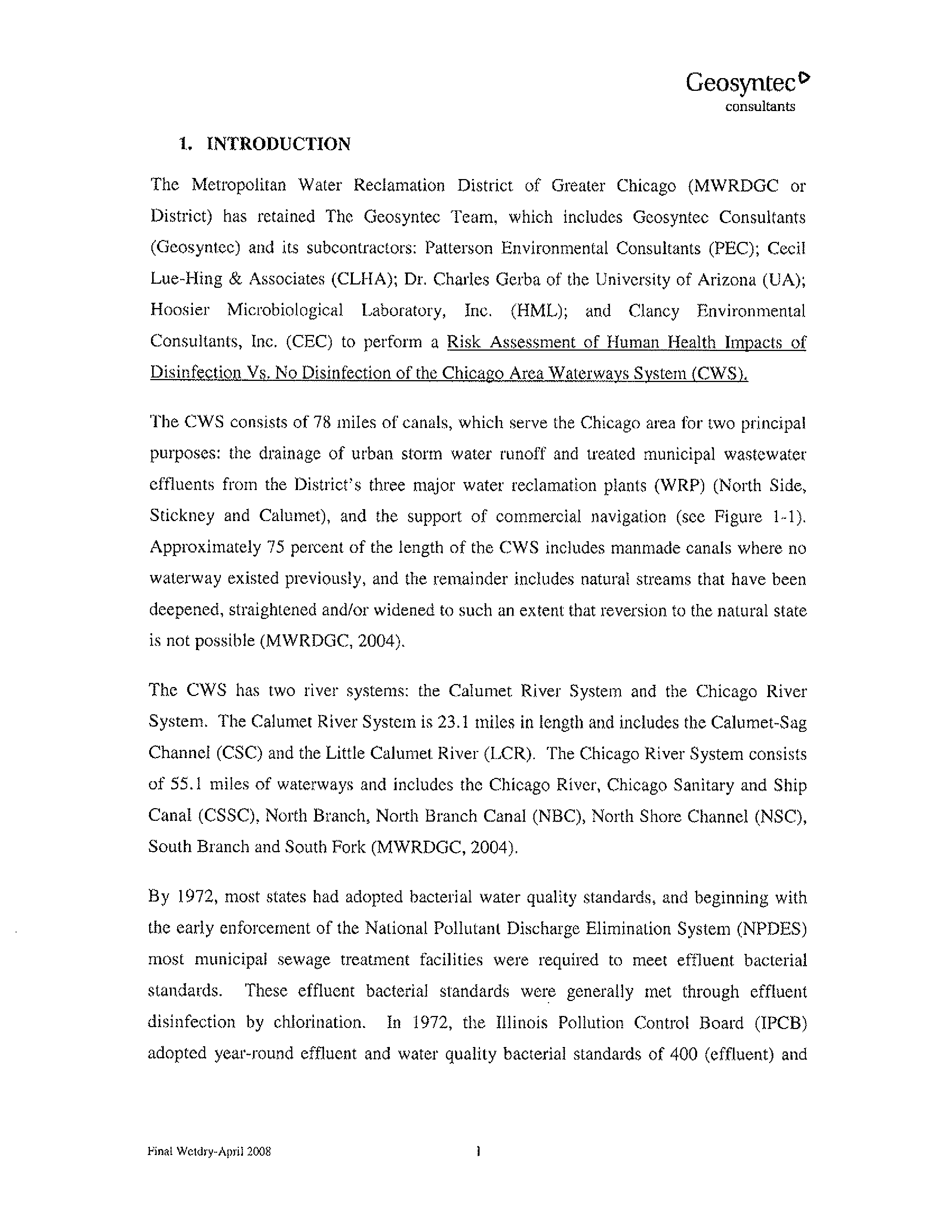 Geosyntec
consultants

1. INTRODUCTION

The Metropolitan Water Reclamation District of Greater Chicago (MWRDGC or District) has retained The Geosyntec Team, which includes Geosyntec Consultants (Geosyntec) and its subcontractors: Patterson Environmental Consultants (PEC); Cecil Lue-Hing & Associates (CLHA); Dr. Charles Gerba of the University of Arizona (UA); Hoosier Microbiological Laboratory, Inc. (HML); and Clancy Environmental Consultants, Inc. (CEC) to perform a Risk Assessment of Human Health Impacts of Disinfection Vs. No Disinfection of the Chicago Area Waterways System (CWS).

The CWS consists of 78 miles of canals, which serve the Chicago area for two principal purposes: the drainage of urban storm water runoff and treated municipal wastewater effluents from the District's three major water reclamation plants (WRP) (North Side, Stickney and Calumet), and the support of commercial navigation (see Figure 1-1). Approximately 75 percent of the length of the CWS includes manmade canals where no waterway existed previously, and the remainder includes natural streams that have been deepened, straightened and/or widened to such an extent that reversion to the natural state is not possible (MWRDGC, 2004).

The CWS has two river systems: the Calumet River System and the Chicago River System. The Calumet River System is 23.1 miles in length and includes the Calumet-Sag Channel (CSC) and the Little Calumet River (LCR). The Chicago River System consists of 55.1 miles of waterways and includes the Chicago River, Chicago Sanitary and Ship Canal (CSSC), North Branch, North Branch Canal (NBC), North Shore Channel (NSC), South Branch and South Fork (MWRDGC, 2004).

By 1972, most states had adopted bacterial water quality standards, and beginning with the early enforcement of the National Pollutant Discharge Elimination System (NPDES) most municipal sewage treatment facilities were required to meet effluent bacterial standards. These effluent bacterial standards were generally met through effluent disinfection by chlorination. In 1972, the Illinois Pollution Control Board (IPCB) adopted year-round effluent and water quality bacterial standards of 400 (effluent) and

Final Wetdry-April 2008 1